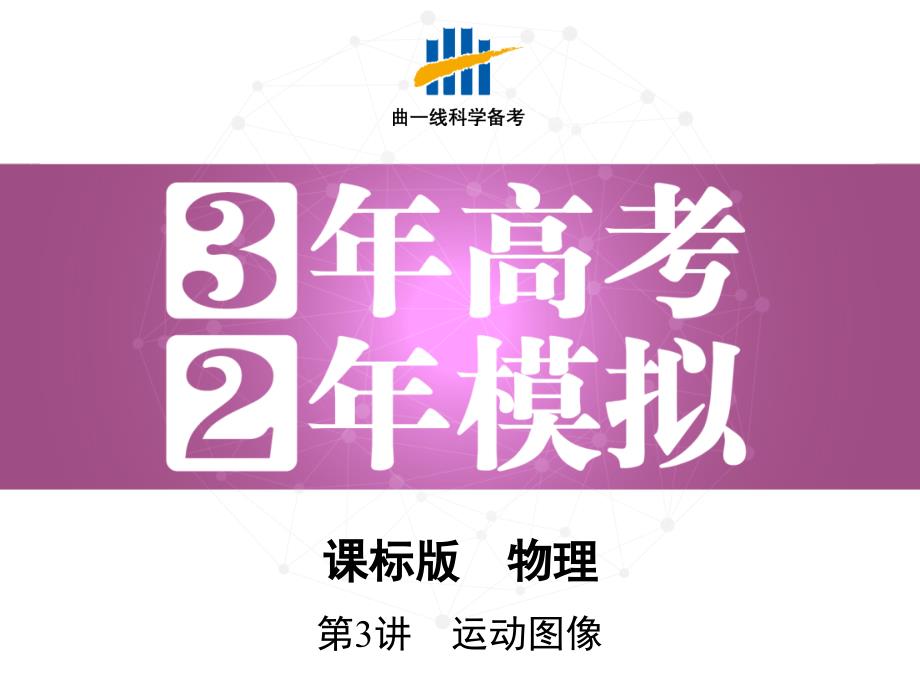 曲一线科学备考

3年高考
2年模拟

课标版　物理

第3讲　运动图像